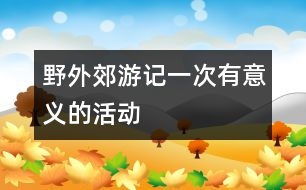 野外郊游记一次有意义的活动